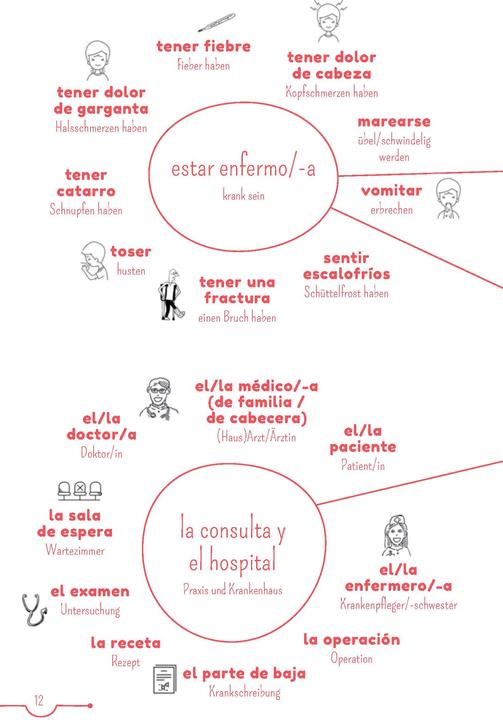 tener fiebre
Fieber haben

tener dolor de cabeza
Kopfschmerzen haben

tener dolor de garganta
Halsschmerzen haben

marearse
übel/schwindelig werden

estar enfermo/-a
krank sein

tener catarro
Schnupfen haben

vomitar
erbrechen

toser
husten

sentir escalofríos
Schüttelfrost haben

tener una fractura
einen Bruch haben

el/la médico/-a (de familia / de cabecera)
(Haus)Arzt/Ärztin

el/la doctor/a
Doktor/in

el/la paciente
Patient/in

la sala de espera
Wartezimmer

la consulta y el hospital
Praxis und Krankenhaus

el/la enfermero/-a
Krankenpfleger/-schwester

el examen
Untersuchung

la receta
Rezept

la operación
Operation

el parte de baja
Krankschreibung

12